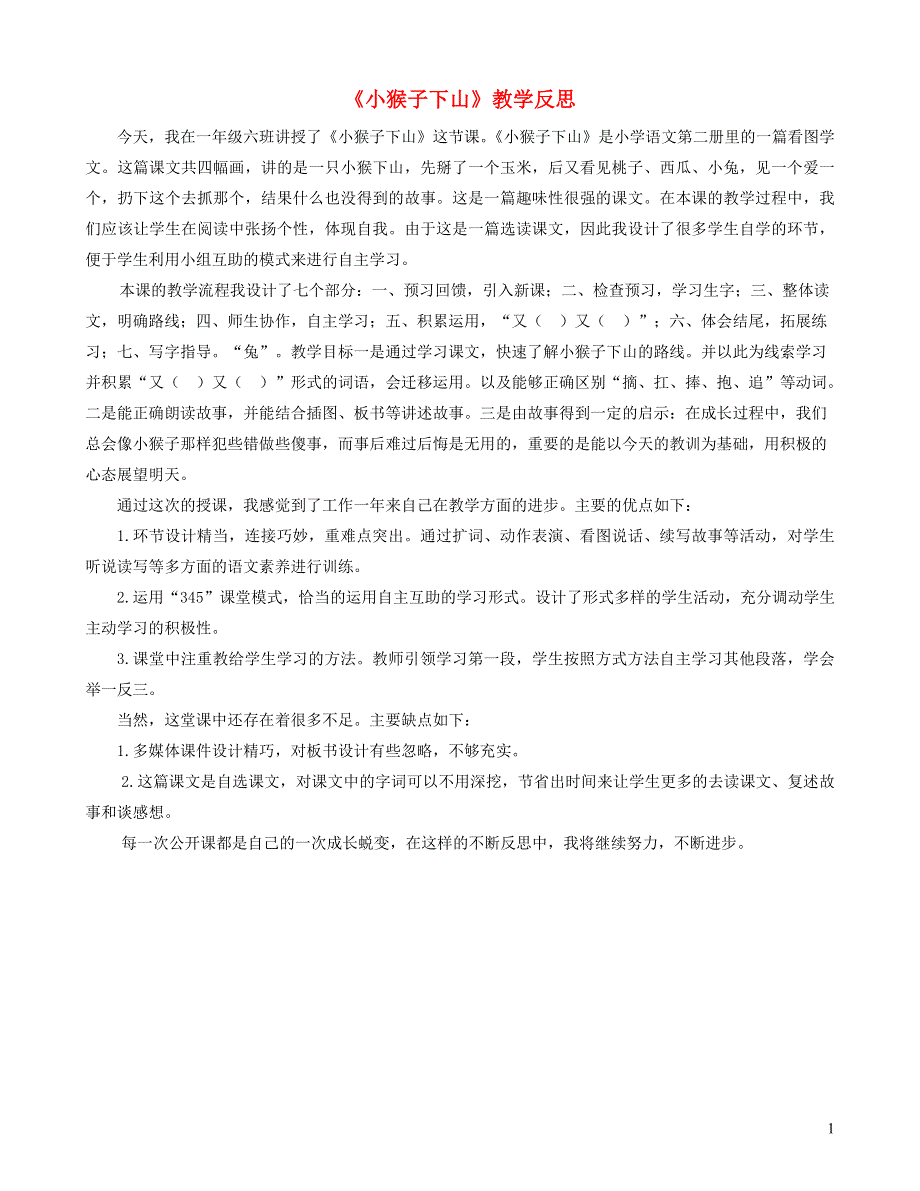 《小猴子下山》教学反思

今天，我在一年级六班讲授了《小猴子下山》这节课。《小猴子下山》是小学语文第二册里的一篇看图学文。这篇课文共四幅画，讲的是一只小猴下山，先掰了一个玉米，后又看见桃子、西瓜、小兔，见一个爱一个，扔下这个去抓那个，结果什么也没得到的故事。这是一篇趣味性很强的课文。在本课的教学过程中，我们应该让学生在阅读中张扬个性，体现自我。由于这是一篇选读课文，因此我设计了很多学生自学的环节，便于学生利用小组互助的模式来进行自主学习。

本课的教学流程我设计了七个部分：一、预习回馈，引入新课；二、检查预习，学习生字；三、整体读文，明确路线；四、师生协作，自主学习；五、积累运用，“又（ ）又（ ）”；六、体会结尾，拓展练习；七、写字指导。“兔”。教学目标一是通过学习课文，快速了解小猴子下山的路线。并以此为线索学习并积累“又（ ）又（ ）”形式的词语，会迁移运用。以及能够正确区别“摘、扛、捧、抱、追”等动词。二是能正确朗读故事，并能结合插图、板书等讲述故事。三是由故事得到一定的启示：在成长过程中，我们总会像小猴子那样犯些错做些傻事，而事后难过后悔是无用的，重要的是能以今天的教训为基础，用积极的心态展望明天。

通过这次的授课，我感觉到了工作一年来自己在教学方面的进步。主要的优点如下：

1.环节设计精当，连接巧妙，重难点突出。通过扩词、动作表演、看图说话、续写故事等活动，对学生听说读写等多方面的语文素养进行训练。

2.运用“345”课堂模式，恰当的运用自主互助的学习形式。设计了形式多样的学生活动，充分调动学生主动学习的积极性。

3.课堂中注重教给学生学习的方法。教师引领学习第一段，学生按照方式方法自主学习其他段落，学会举一反三。

当然，这堂课中还存在着很多不足。主要缺点如下：

1.多媒体课件设计精巧，对板书设计有些忽略，不够充实。

2.这篇课文是自选课文，对课文中的字词可以不用深挖，节省出时间来让学生更多的去读课文、复述故事和谈感想。

每一次公开课都是自己的一次成长蜕变，在这样的不断反思中，我将继续努力，不断进步。

1